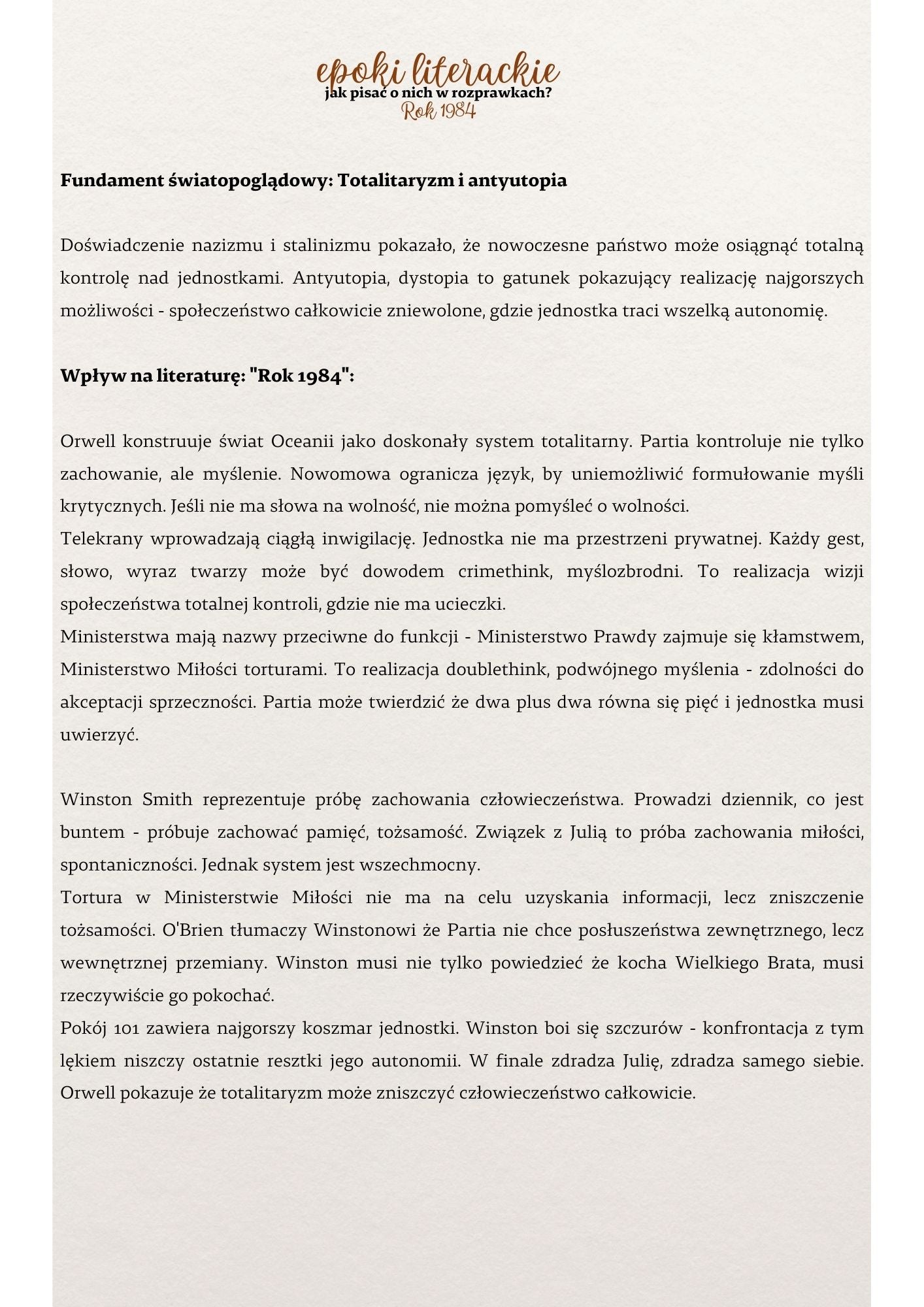 epoki literackie
jak pisać o nich w rozprawkach?
Rok 1984

Fundament światopoglądowy: Totalitaryzm i antyutopia

Doświadczenie nazizmu i stalinizmu pokazało, że nowoczesne państwo może osiągnąć totalną kontrolę nad jednostkami. Antyutopia, dystopia to gatunek pokazujący realizację najgorszych możliwości - społeczeństwo całkowicie zniewolone, gdzie jednostka traci wszelką autonomię.

Wpływ na literaturę: "Rok 1984":

Orwell konstruuje świat Oceanii jako doskonały system totalitarny. Partia kontroluje nie tylko zachowanie, ale myślenie. Nowomowa ogranicza język, by uniemożliwić formułowanie myśli krytycznych. Jeśli nie ma słowa na wolność, nie można pomyśleć o wolności.
Telekrany wprowadzają ciągłą inwigilację. Jednostka nie ma przestrzeni prywatnej. Każdy gest, słowo, wyraz twarzy może być dowodem crimethink, myślozbrodni. To realizacja wizji społeczeństwa totalnej kontroli, gdzie nie ma ucieczki.
Ministerstwa mają nazwy przeciwne do funkcji - Ministerstwo Prawdy zajmuje się kłamstwem, Ministerstwo Miłości torturami. To realizacja doublethink, podwójnego myślenia - zdolności do akceptacji sprzeczności. Partia może twierdzić że dwa plus dwa równa się pięć i jednostka musi uwierzyć.

Winston Smith reprezentuje próbę zachowania człowieczeństwa. Prowadzi dziennik, co jest buntem - próbuje zachować pamięć, tożsamość. Związek z Julią to próba zachowania miłości, spontaniczności. Jednak system jest wszechmocny.
Tortura w Ministerstwie Miłości nie ma na celu uzyskania informacji, lecz zniszczenie tożsamości. O'Brien tłumaczy Winstonowi że Partia nie chce posłuszeństwa zewnętrznego, lecz wewnętrznej przemiany. Winston musi nie tylko powiedzieć że kocha Wielkiego Brata, musi rzeczywiście go pokochać.
Pokój 101 zawiera najgorszy koszmar jednostki. Winston boi się szczurów - konfrontacja z tym lękiem niszczy ostatnie resztki jego autonomii. W finale zdradza Julię, zdradza samego siebie. Orwell pokazuje że totalitaryzm może zniszczyć człowieczeństwo całkowicie.